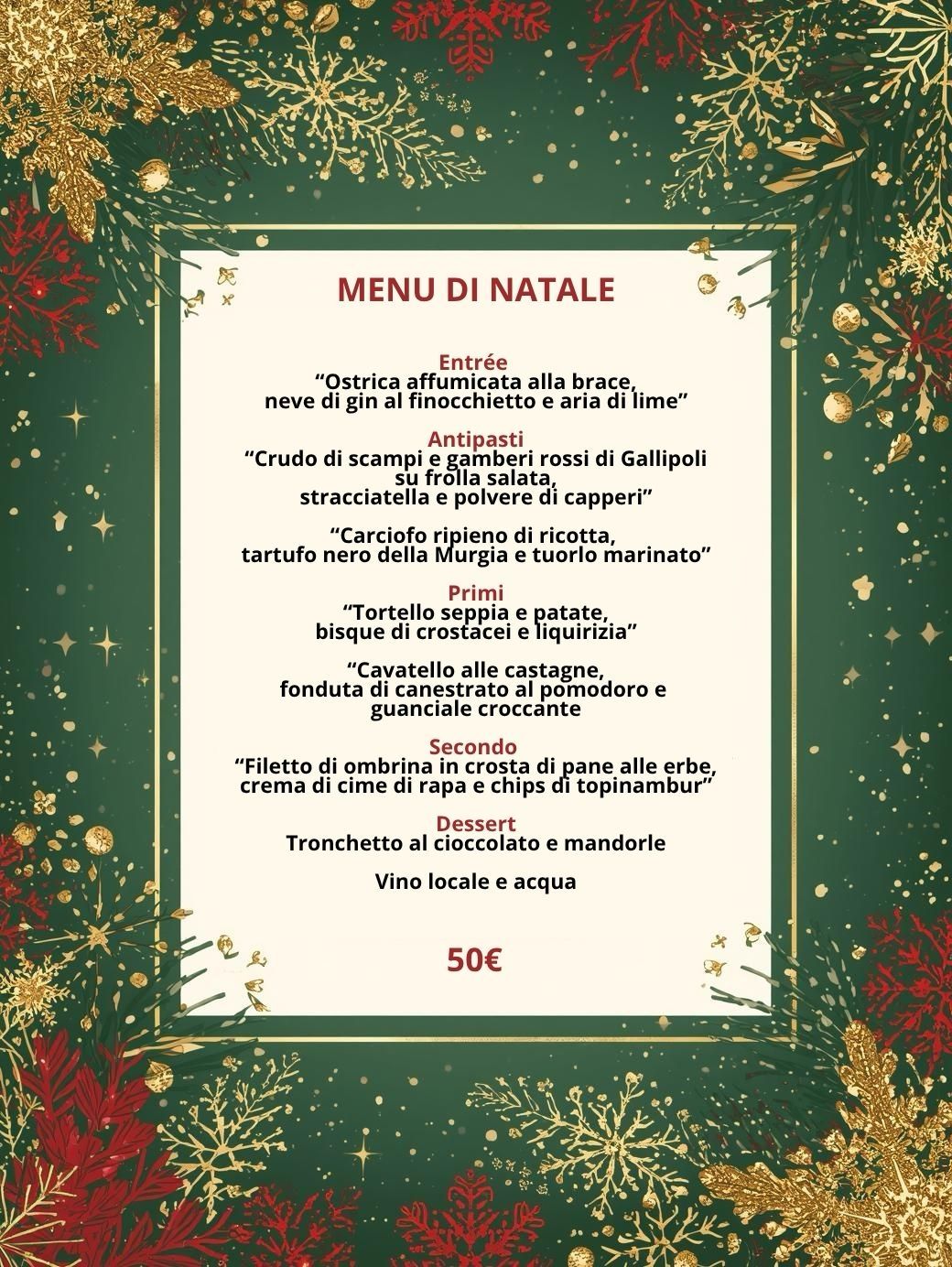 MENU DI NATALE

Entrée
“Ostrica affumicata alla brace, neve di gin al finocchietto e aria di lime”

Antipasti
“Crudo di scampi e gamberi rossi di Gallipoli su frolla salata, stracciatella e polvere di capperi”

“Carciofo ripieno di ricotta, tartufo nero della Murgia e tuorlo marinato”

Primi
“Tortello seppia e patate, bisque di crostacei e liquirizia”

“Cavatello alle castagne, fonduta di canestrato al pomodoro e guanciale croccante

Secondo
“Filetto di ombrina in crosta di pane alle erbe, crema di cime di rapa e chips di topinambur”

Dessert
Tronchetto al cioccolato e mandorle

Vino locale e acqua

50€